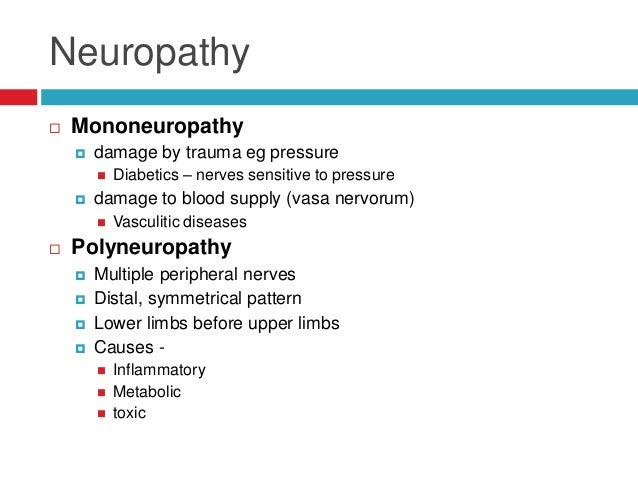 Neuropathy

Mononeuropathy
damage by trauma eg pressure
Diabetics – nerves sensitive to pressure
damage to blood supply (vasa nervorum)
Vasculitic diseases

Polyneuropathy
Multiple peripheral nerves
Distal, symmetrical pattern
Lower limbs before upper limbs
Causes -
Inflammatory
Metabolic
toxic